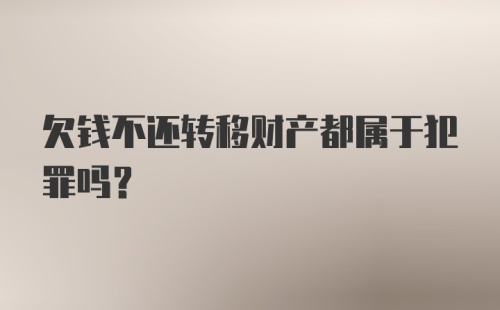 欠钱不还转移财产都属于犯罪吗？